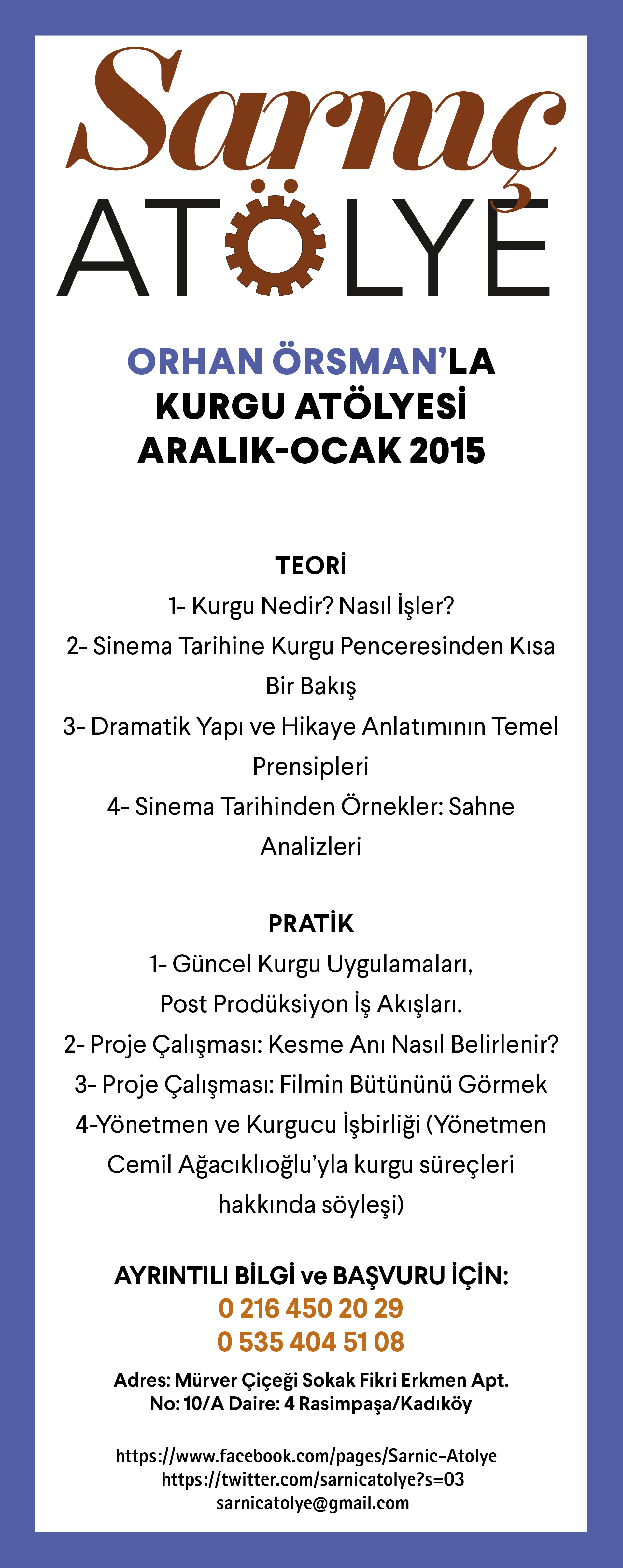 Sarnıç
ATÖLYE

ORHAN ÖRSMAN'LA
KURGU ATÖLYESİ
ARALIK-OCAK 2015

TEORİ
1- Kurgu Nedir? Nasıl İşler?
2- Sinema Tarihine Kurgu Penceresinden Kısa Bir Bakış
3- Dramatik Yapı ve Hikaye Anlatımının Temel Prensipleri
4- Sinema Tarihinden Örnekler: Sahne Analizleri

PRATİK
1- Güncel Kurgu Uygulamaları, Post Prodüksiyon İş Akışları.
2- Proje Çalışması: Kesme Anı Nasıl Belirlenir?
3- Proje Çalışması: Filmin Bütününü Görmek
4-Yönetmen ve Kurgucu İşbirliği (Yönetmen Cemil Ağacıklıoğlu'yla kurgu süreçleri hakkında söyleşi)

AYRINTILI BİLGİ ve BAŞVURU İÇİN:
0 216 450 20 29
0 535 404 51 08
Adres: Mürver Çiçeği Sokak Fikri Erkmen Apt.
No: 10/A Daire: 4 Rasimpaşa/Kadıköy

https://www.facebook.com/pages/Sarnic-Atolye
https://twitter.com/sarnicatolye?s=03
sarnicatolye@gmail.com